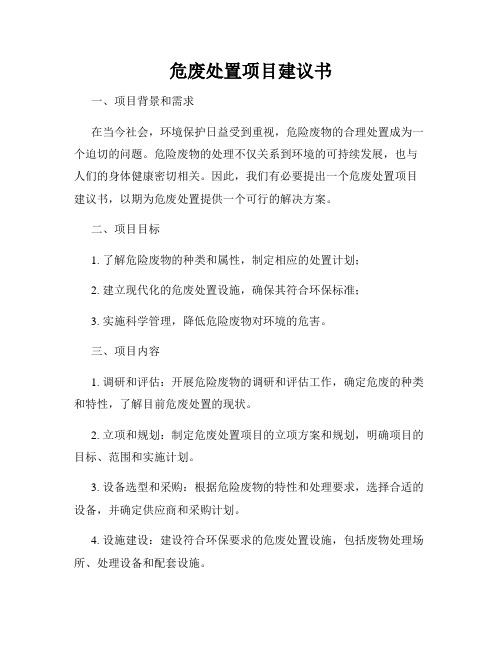 危废处置项目建议书

一、项目背景和需求

在当今社会，环境保护日益受到重视，危险废物的合理处置成为一个迫切的问题。危险废物的处理不仅关系到环境的可持续发展，也与人们的身体健康密切相关。因此，我们有必要提出一个危废处置项目建议书，以期为危废处置提供一个可行的解决方案。

二、项目目标

1. 了解危险废物的种类和属性，制定相应的处置计划；

2. 建立现代化的危废处置设施，确保其符合环保标准；

3. 实施科学管理，降低危险废物对环境的危害。

三、项目内容

1. 调研和评估：开展危险废物的调研和评估工作，确定危废的种类和特性，了解目前危废处置的现状。

2. 立项和规划：制定危废处置项目的立项方案和规划，明确项目的目标、范围和实施计划。

3. 设备选型和采购：根据危险废物的特性和处理要求，选择合适的设备，并确定供应商和采购计划。

4. 设施建设：建设符合环保要求的危废处置设施，包括废物处理场所、处理设备和配套设施。